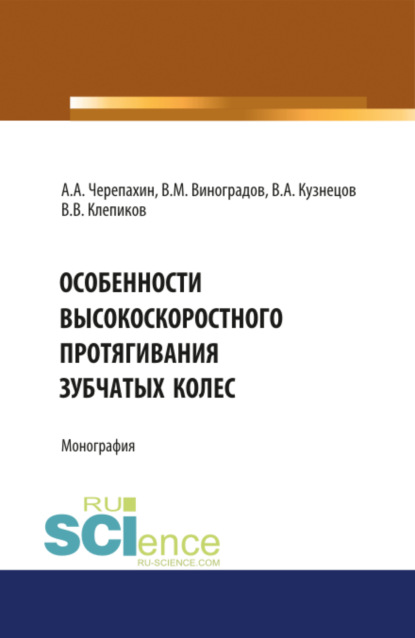 А.А. Черепахин, В.М. Виноградов, В.А. Кузнецов
В.В. Клепиков

ОСОБЕННОСТИ ВЫСОКОСКОРОСТНОГО ПРОТЯГИВАНИЯ ЗУБЧАТЫХ КОЛЕС

Монография

RU SCIence
RU-SCIENCE.COM